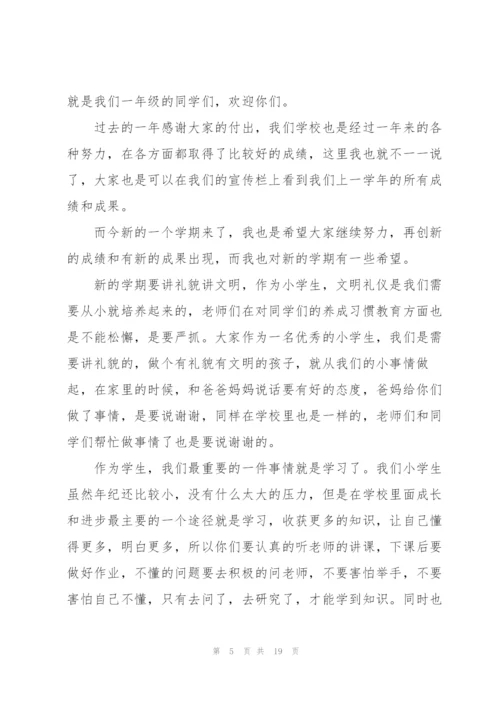 就是我们一年级的同学们，欢迎你们。

过去的一年感谢大家的付出，我们学校也是经过一年来的各种努力，在各方面都取得了比较好的成绩，这里我也就不一一说了，大家也是可以在我们的宣传栏上看到我们上一学年的所有成绩和成果。

而今新的一个学期来了，我也是希望大家继续努力，再创新的成绩和有新的成果出现，而我也对新的学期有一些希望。

新的学期要讲礼貌讲文明，作为小学生，文明礼仪是我们需要从小就培养起来的，老师们在对同学们的养成习惯教育方面也是不能松懈，是要严抓。大家作为一名优秀的小学生，我们是需要讲礼貌的，做个有礼貌有文明的孩子，就从我们的小事情做起，在家里的时候，和爸爸妈妈说话要有好的态度，爸妈给你们做了事情，是要说谢谢，同样在学校里也是一样的，老师们和同学们帮忙做事情了也是要说谢谢的。

作为学生，我们最重要的一件事情就是学习了。我们小学生虽然年纪还比较小，没有什么太大的压力，但是在学校里面成长和进步最主要的一个途径就是学习，收获更多的知识，让自己懂得更多，明白更多，所以你们要认真的听老师的讲课，下课后要做好作业，不懂的问题要去积极的问老师，不要害怕举手，不要害怕自己不懂，只有去问了，去研究了，才能学到知识。同时也

第 5 页 共 19 页